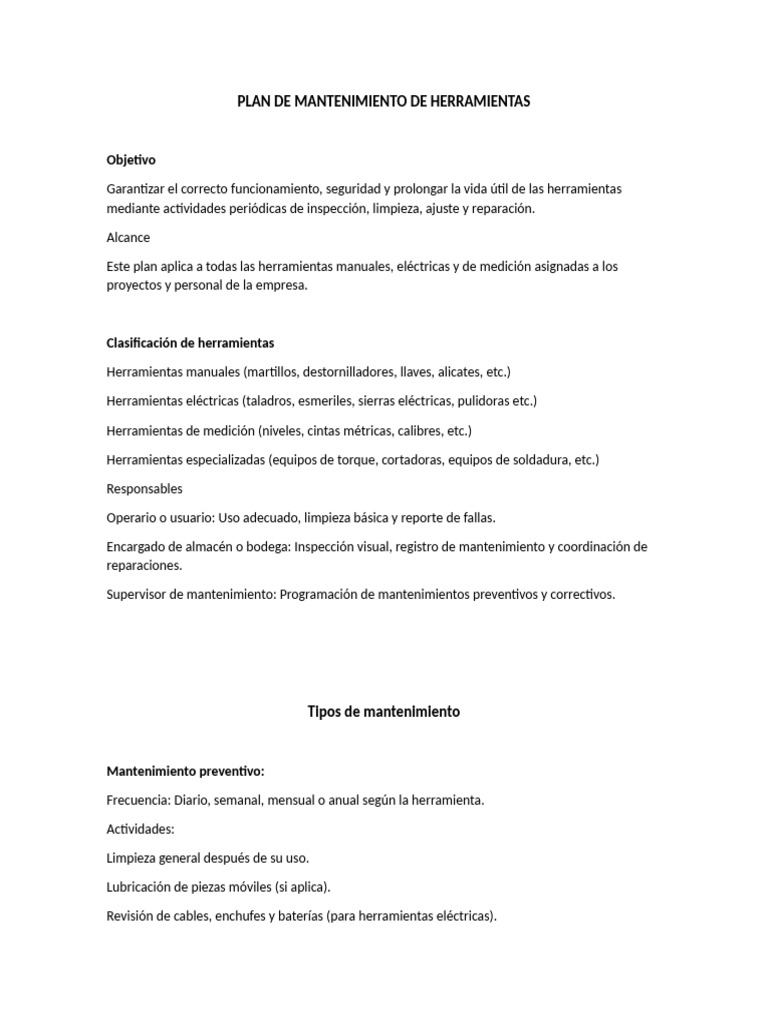 PLAN DE MANTENIMIENTO DE HERRAMIENTAS

Objetivo

Garantizar el correcto funcionamiento, seguridad y prolongar la vida útil de las herramientas mediante actividades periódicas de inspección, limpieza, ajuste y reparación.

Alcance

Este plan aplica a todas las herramientas manuales, eléctricas y de medición asignadas a los proyectos y personal de la empresa.

Clasificación de herramientas

Herramientas manuales (martillos, destornilladores, llaves, alicates, etc.)

Herramientas eléctricas (taladros, esmeriles, sierras eléctricas, pulidoras etc.)

Herramientas de medición (niveles, cintas métricas, calibres, etc.)

Herramientas especializadas (equipos de torque, cortadoras, equipos de soldadura, etc.)

Responsables

Operario o usuario: Uso adecuado, limpieza básica y reporte de fallas.

Encargado de almacén o bodega: Inspección visual, registro de mantenimiento y coordinación de reparaciones.

Supervisor de mantenimiento: Programación de mantenimientos preventivos y correctivos.

Tipos de mantenimiento

Mantenimiento preventivo:

Frecuencia: Diario, semanal, mensual o anual según la herramienta.

Actividades:

Limpieza general después de su uso.

Lubricación de piezas móviles (si aplica).

Revisión de cables, enchufes y baterías (para herramientas eléctricas).